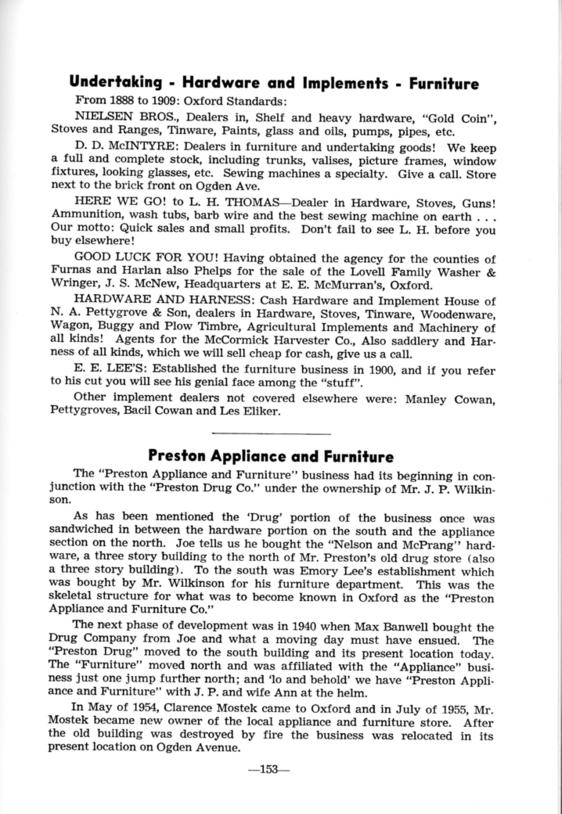 Undertaking - Hardware and Implements - Furniture

From 1888 to 1909: Oxford Standards:

NIELSEN BROS., Dealers in, Shelf and heavy hardware, "Gold Coin", Stoves and Ranges, Tinware, Paints, glass and oils, pumps, pipes, etc.

D. D. McINTYRE: Dealers in furniture and undertaking goods! We keep a full and complete stock, including trunks, valises, picture frames, window fixtures, looking glasses, etc. Sewing machines a specialty. Give a call. Store next to the brick front on Ogden Ave.

HERE WE GO! to L. H. THOMAS—Dealer in Hardware, Stoves, Guns! Ammunition, wash tubs, barb wire and the best sewing machine on earth . . . Our motto: Quick sales and small profits. Don't fail to see L. H. before you buy elsewhere!

GOOD LUCK FOR YOU! Having obtained the agency for the counties of Furnas and Harlan also Phelps for the sale of the Lovell Family Washer & Wringer, J. S. McNew, Headquarters at E. E. McMurran's, Oxford.

HARDWARE AND HARNESS: Cash Hardware and Implement House of N. A. Pettygrove & Son, dealers in Hardware, Stoves, Tinware, Woodenware, Wagon, Buggy and Plow Timbre, Agricultural Implements and Machinery of all kinds! Agents for the McCormick Harvester Co., Also saddlery and Harness of all kinds, which we will sell cheap for cash, give us a call.

E. E. LEE'S: Established the furniture business in 1900, and if you refer to his cut you will see his genial face among the "stuff".

Other implement dealers not covered elsewhere were: Manley Cowan, Pettygroves, Bacil Cowan and Les Eliker.

Preston Appliance and Furniture

The "Preston Appliance and Furniture" business had its beginning in conjunction with the "Preston Drug Co." under the ownership of Mr. J. P. Wilkinson.

As has been mentioned the 'Drug' portion of the business once was sandwiched in between the hardware portion on the south and the appliance section on the north. Joe tells us he bought the "Nelson and McPrang" hardware, a three story building to the north of Mr. Preston's old drug store (also a three story building). To the south was Emory Lee's establishment which was bought by Mr. Wilkinson for his furniture department. This was the skeletal structure for what was to become known in Oxford as the "Preston Appliance and Furniture Co."

The next phase of development was in 1940 when Max Banwell bought the Drug Company from Joe and what a moving day must have ensued. The "Preston Drug" moved to the south building and its present location today. The "Furniture" moved north and was affiliated with the "Appliance" business just one jump further north; and 'lo and behold' we have "Preston Appliance and Furniture" with J. P. and wife Ann at the helm.

In May of 1954, Clarence Mostek came to Oxford and in July of 1955, Mr. Mostek became new owner of the local appliance and furniture store. After the old building was destroyed by fire the business was relocated in its present location on Ogden Avenue.

—153—